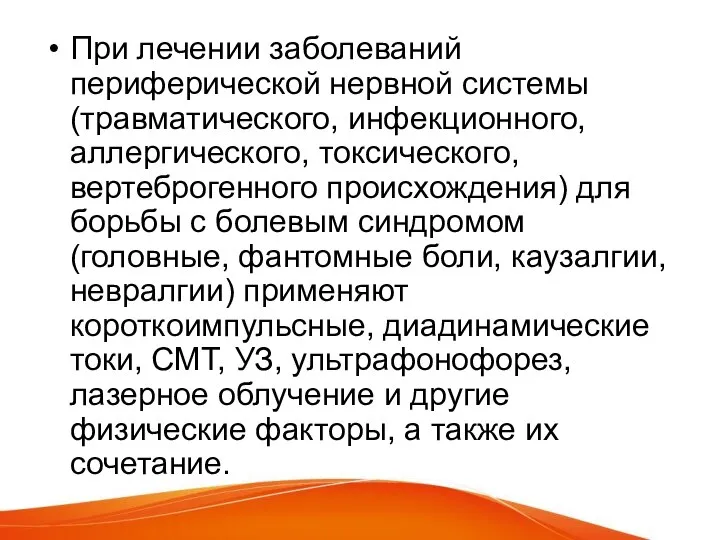 • При лечении заболеваний периферической нервной системы (травматического, инфекционного, аллергического, токсического, вертеброгенного происхождения) для борьбы с болевым синдромом (головные, фантомные боли, каузалгии, невралгии) применяют короткоимпульсные, диадинамические токи, СМТ, УЗ, ультрафонофорез, лазерное облучение и другие физические факторы, а также их сочетание.